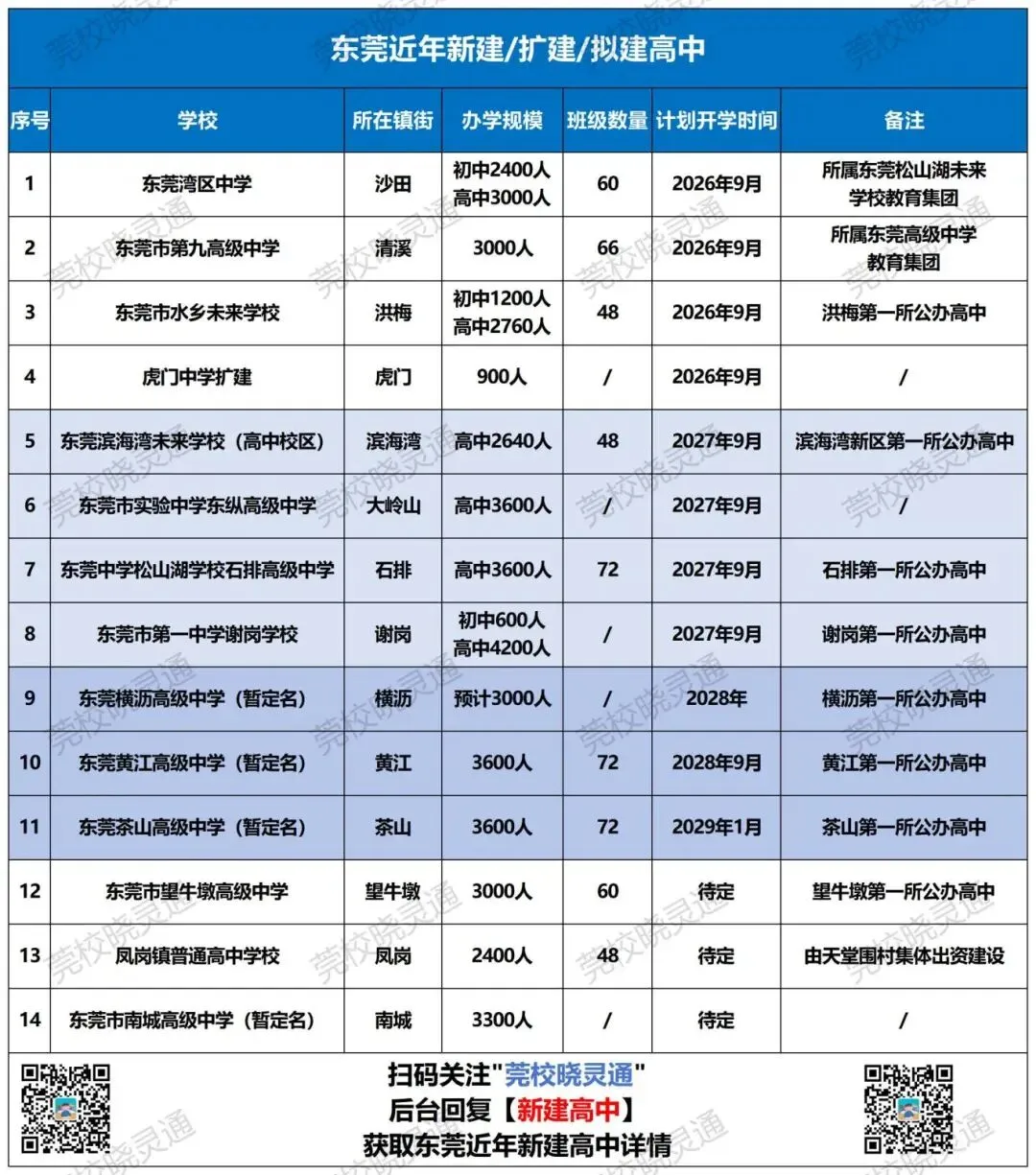 东莞近年新建/扩建/拟建高中

| 序号 | 学校 | 所在镇街 | 办学规模 | 班级数量 | 计划开学时间 | 备注 |
|---|---|---|---|---|---|---|
| 1 | 东莞湾区中学 | 沙田 | 初中2400人 高中3000人 | 60 | 2026年9月 | 所属东莞松山湖未来学校教育集团 |
| 2 | 东莞市第九高级中学 | 清溪 | 3000人 | 66 | 2026年9月 | 所属东莞高级中学教育集团 |
| 3 | 东莞市水乡未来学校 | 洪梅 | 初中1200人 高中2760人 | 48 | 2026年9月 | 洪梅第一所公办高中 |
| 4 | 虎门中学扩建 | 虎门 | 900人 | / | 2026年9月 | / |
| 5 | 东莞滨海湾未来学校（高中校区） | 滨海湾 | 高中2640人 | 48 | 2027年9月 | 滨海湾新区第一所公办高中 |
| 6 | 东莞市实验中学东纵高级中学 | 大岭山 | 高中3600人 | / | 2027年9月 | / |
| 7 | 东莞中学松山湖学校石排高级中学 | 石排 | 高中3600人 | 72 | 2027年9月 | 石排第一所公办高中 |
| 8 | 东莞市第一中学谢岗学校 | 谢岗 | 初中600人 高中4200人 | / | 2027年9月 | 谢岗第一所公办高中 |
| 9 | 东莞横沥高级中学（暂定名） | 横沥 | 预计3000人 | / | 2028年 | 横沥第一所公办高中 |
| 10 | 东莞黄江高级中学（暂定名） | 黄江 | 3600人 | 72 | 2028年9月 | 黄江第一所公办高中 |
| 11 | 东莞茶山高级中学（暂定名） | 茶山 | 3600人 | 72 | 2029年1月 | 茶山第一所公办高中 |
| 12 | 东莞市望牛墩高级中学 | 望牛墩 | 3000人 | 60 | 待定 | 望牛墩第一所公办高中 |
| 13 | 凤岗镇普通高中学校 | 凤岗 | 2400人 | 48 | 待定 | 由天堂围村集体出资建设 |
| 14 | 东莞市南城高级中学（暂定名） | 南城 | 3300人 | / | 待定 | / |

扫码关注"莞校晓灵通"
后台回复【新建高中】
获取东莞近年新建高中详情

莞校晓灵通